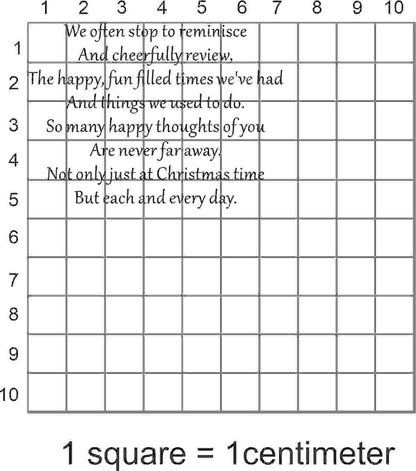 1 2 3 4 5 6 7 8 9 10

1
2
3
4
5
6
7
8
9
10

We often stop to reminisce
And cheerfully review,
The happy, fun filled times we've had
And things we used to do.
So many happy thoughts of you
Are never far away.
Not only just at Christmas time
But each and every day.

1 square = 1centimeter